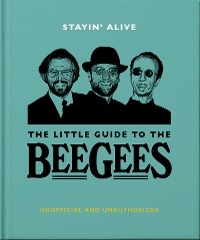 STAYIN' ALIVE

THE LITTLE GUIDE TO THE
BEEGEES

UNOFFICIAL AND UNAUTHORIZED